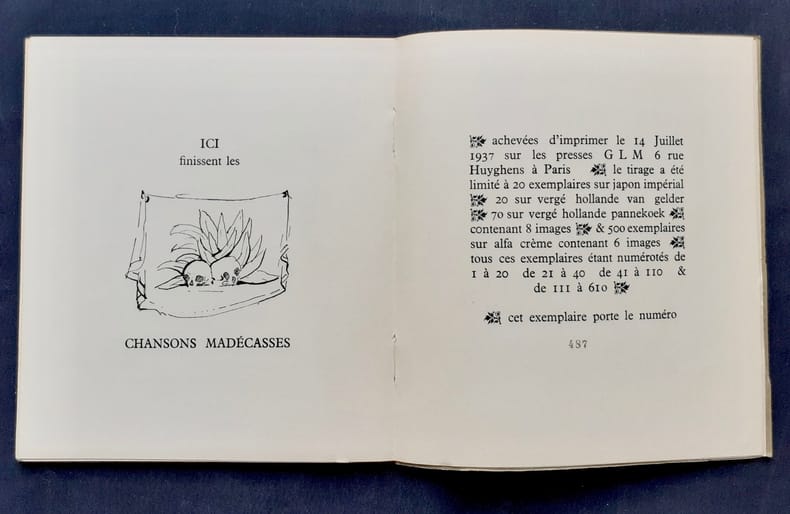 ICI
finissent les

CHANSONS MADÉCASSES

achevées d'imprimer le 14 Juillet 1937 sur les presses G L M 6 rue Huyghens à Paris le tirage a été limité à 20 exemplaires sur japon impérial 20 sur vergé hollande van gelder 70 sur vergé hollande pannekoek contenant 8 images & 500 exemplaires sur alfa crème contenant 6 images tous ces exemplaires étant numérotés de 1 à 20 de 21 à 40 de 41 à 110 & de 111 à 610

cet exemplaire porte le numéro

487